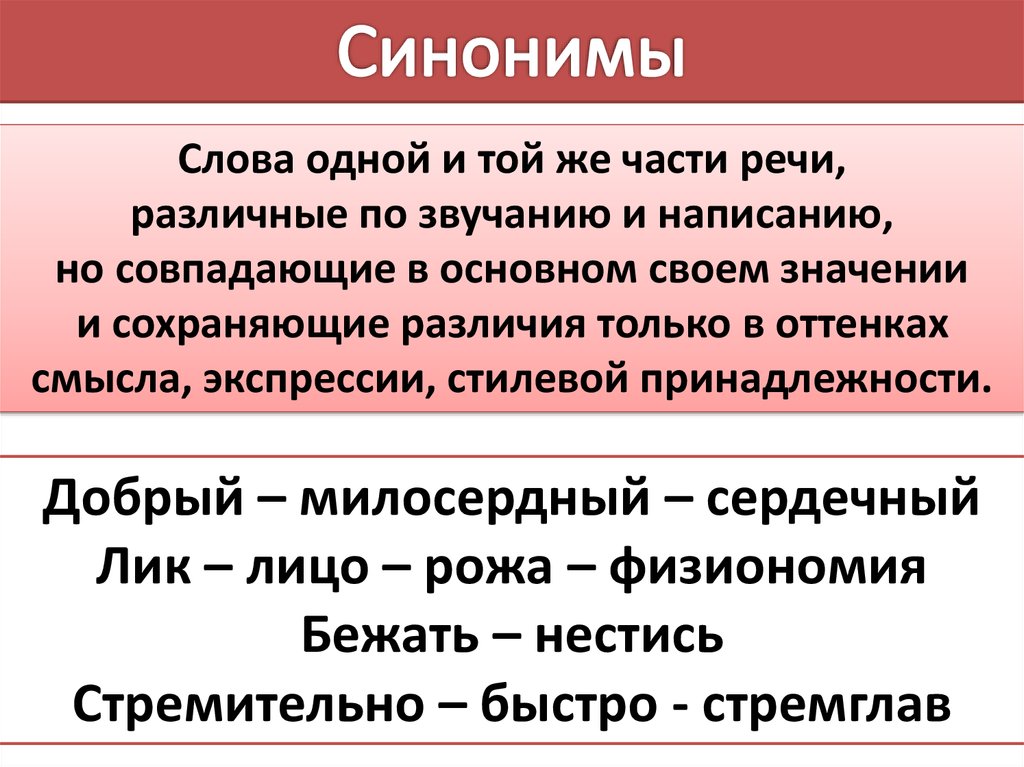 Синонимы

Слова одной и той же части речи, различные по звучанию и написанию, но совпадающие в основном своем значении и сохраняющие различия только в оттенках смысла, экспрессии, стилевой принадлежности.

Добрый – милосердный – сердечный
Лик – лицо – рожа – физиономия
Бежать – нестись
Стремительно – быстро - стремглав